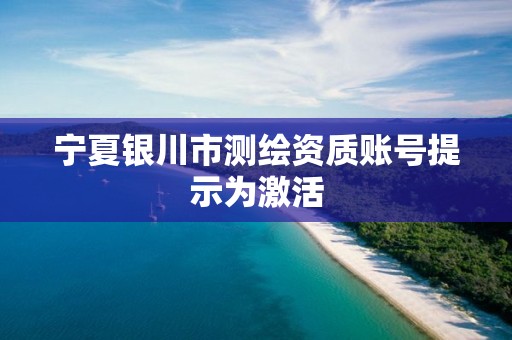 宁夏银川市测绘资质账号提示为激活